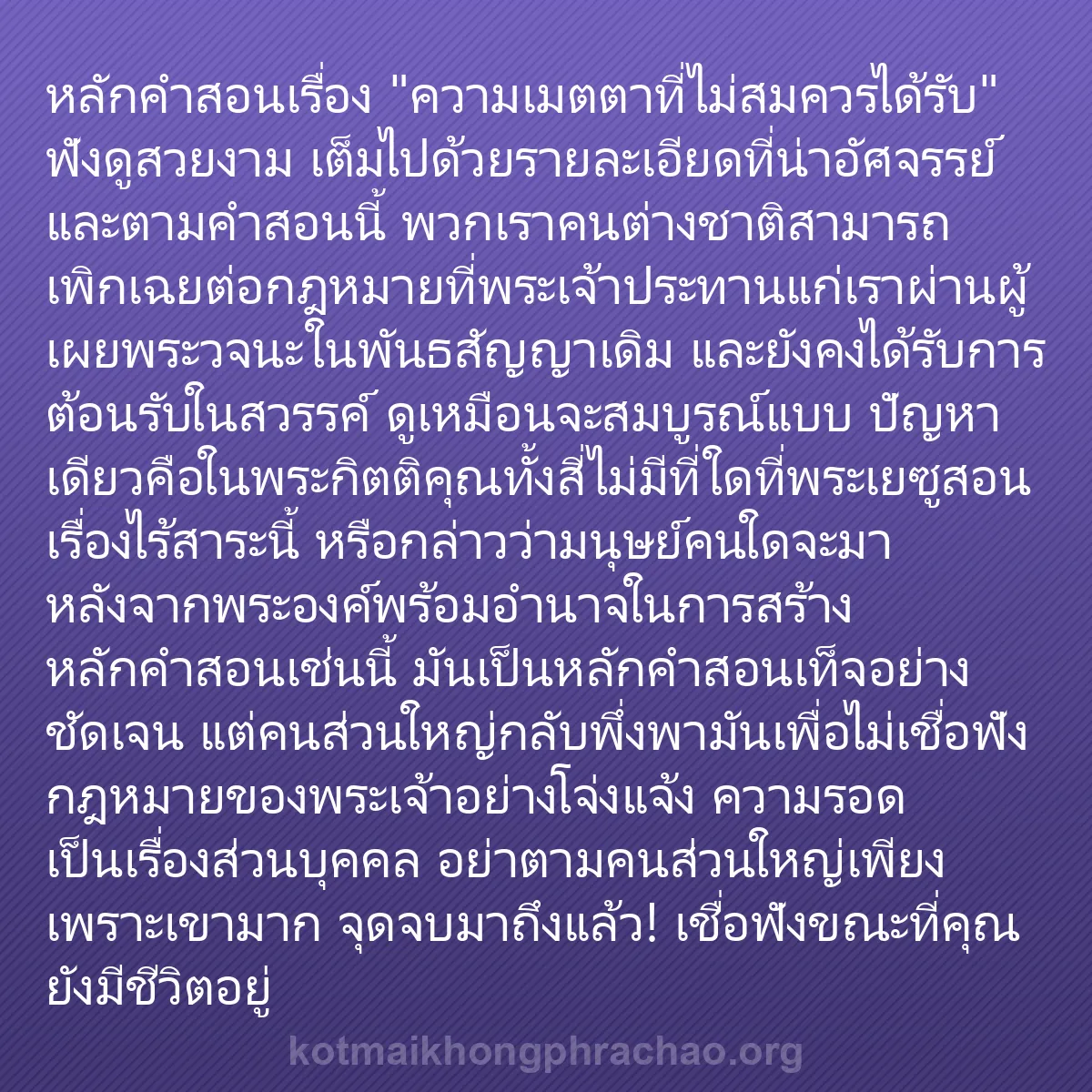 หลักคำสอนเรื่อง "ความเมตตาที่ไม่สมควรได้รับ" ฟังดูสวยงาม เต็มไปด้วยรายละเอียดที่น่าอัศจรรย์ และตามคำสอนนี้ พวกเราคนต่างชาติสามารถเพิกเฉยต่อกฎหมายที่พระเจ้าประทานแก่เราผ่านผู้เผยพระวจนะในพันธสัญญาเดิม และยังคงได้รับการต้อนรับในสวรรค์ ดูเหมือนจะสมบูรณ์แบบ ปัญหาเดียวคือในพระกิตติคุณทั้งสี่ไม่มีที่ใดที่พระเยซูสอนเรื่องไร้สาระนี้ หรือกล่าวว่ามนุษย์คนใดจะมาหลังจากพระองค์พร้อมอำนาจในการสร้างหลักคำสอนเช่นนี้ มันเป็นหลักคำสอนเท็จอย่างชัดเจน แต่คนส่วนใหญ่กลับพึ่งพามันเพื่อไม่เชื่อฟังกฎหมายของพระเจ้าอย่างโจ่งแจ้ง ความรอดเป็นเรื่องส่วนบุคคล อย่าตามคนส่วนใหญ่เพียงเพราะเขามาก จุดจบมาถึงแล้ว! เชื่อฟังขณะที่คุณยังมีชีวิตอยู่

kotmaikhongphrachao.org